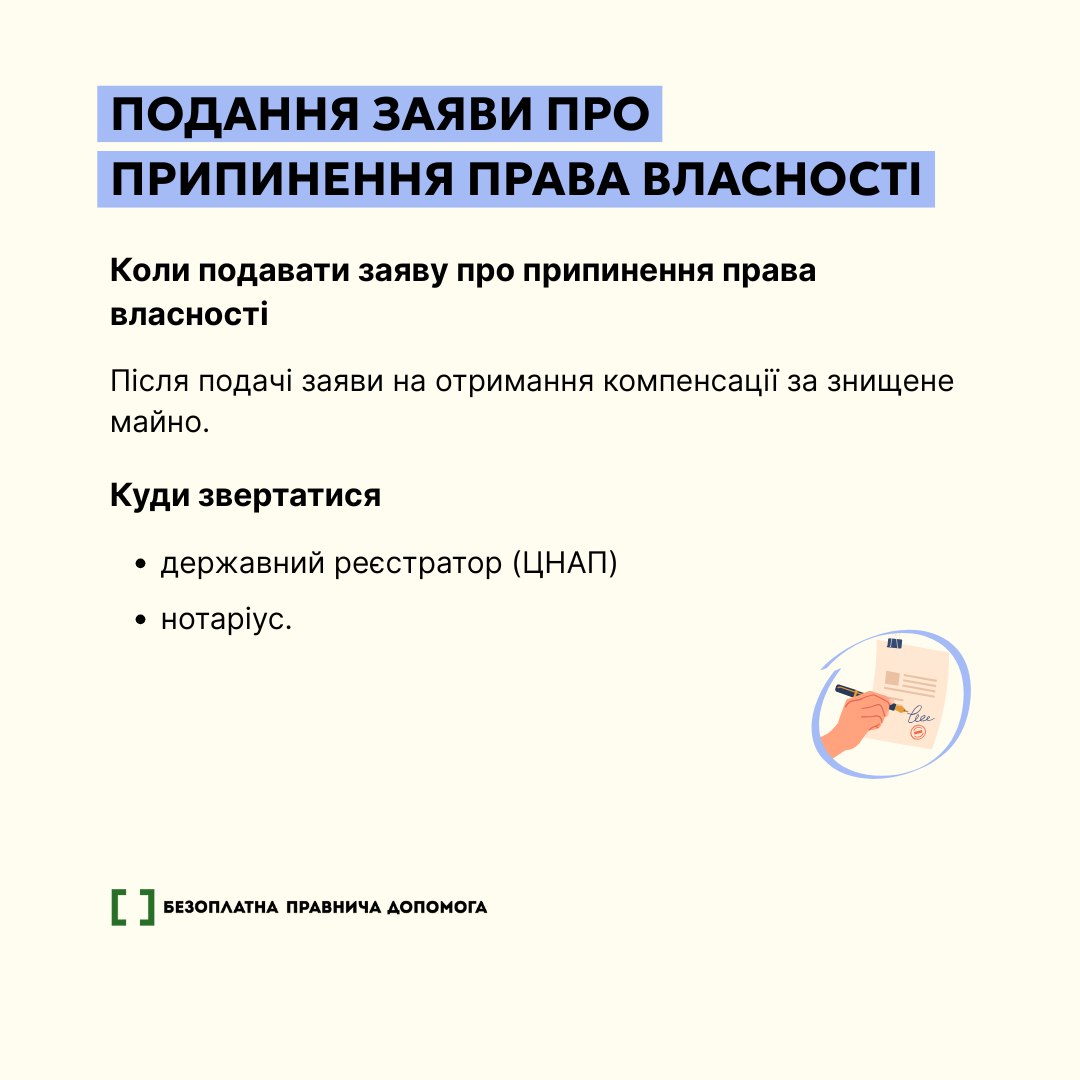 ПОДАННЯ ЗАЯВИ ПРО ПРИПИНЕННЯ ПРАВА ВЛАСНОСТІ

Коли подавати заяву про припинення права власності

Після подачі заяви на отримання компенсації за знищене майно.

Куди звертатися

• державний реєстратор (ЦНАП)
• нотаріус.

БЕЗОПЛАТНА ПРАВНИЧА ДОПОМОГА